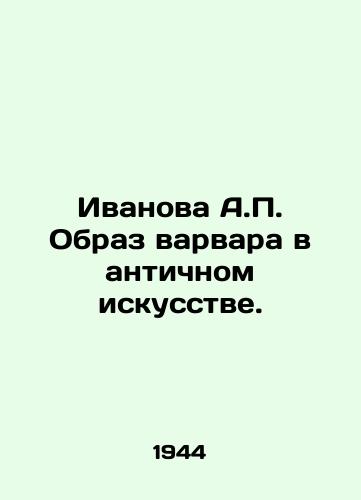 Иванова А.П. Образ варвара в античном искусстве.

1944